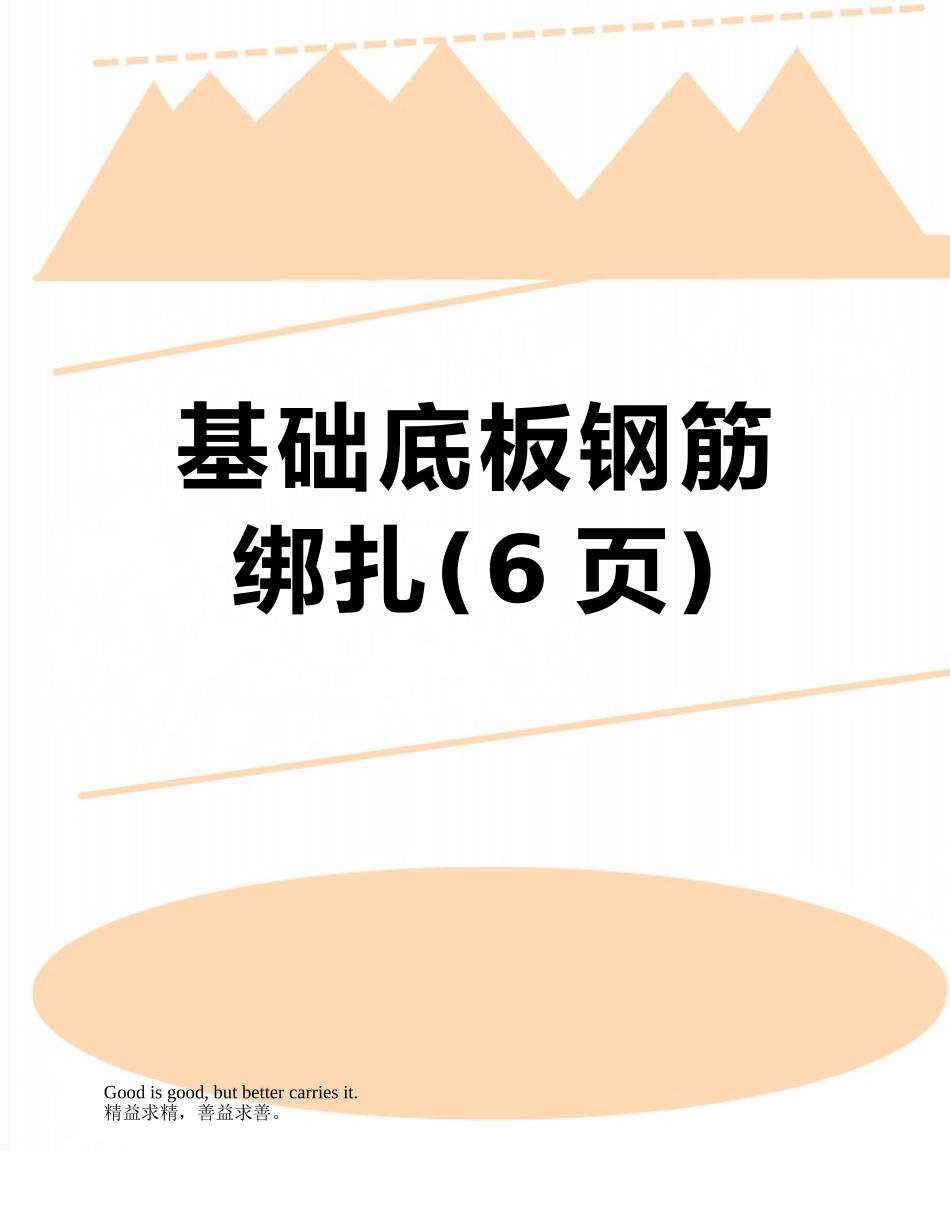 基础底板钢筋绑扎(6 页)

Good is good, but better carries it.
精益求精，善益求善。